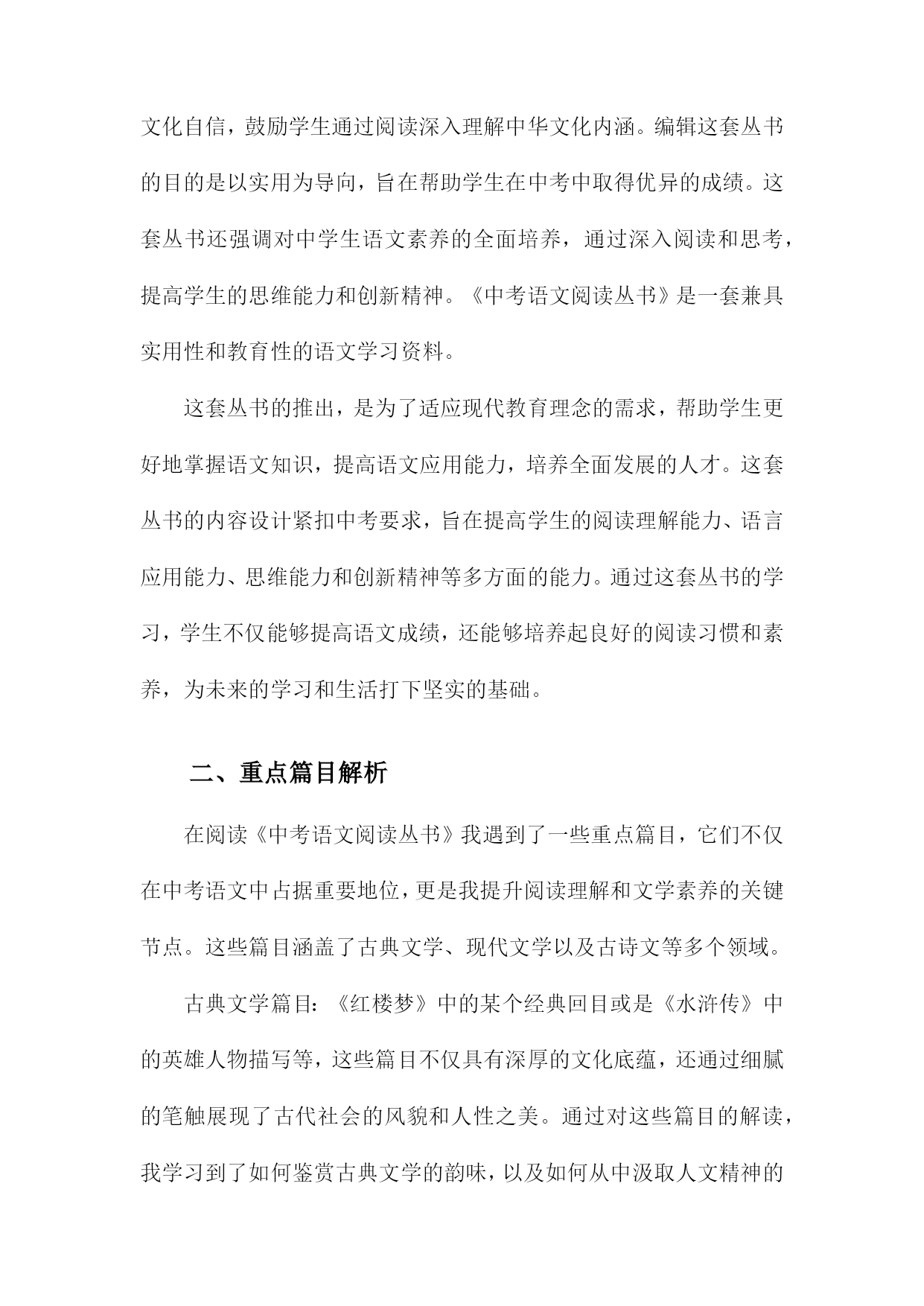 文化自信，鼓励学生通过阅读深入理解中华文化内涵。编辑这套丛书的目的是以实用为导向，旨在帮助学生在中考中取得优异的成绩。这套丛书还强调对中学生语文素养的全面培养，通过深入阅读和思考，提高学生的思维能力和创新精神。《中考语文阅读丛书》是一套兼具实用性和教育性的语文学习资料。

这套丛书的推出，是为了适应现代教育理念的需求，帮助学生更好地掌握语文知识，提高语文应用能力，培养全面发展的人才。这套丛书的内容设计紧扣中考要求，旨在提高学生的阅读理解能力、语言应用能力、思维能力和创新精神等多方面的能力。通过这套丛书的学习，学生不仅能够提高语文成绩，还能够培养起良好的阅读习惯和素养，为未来的学习和生活打下坚实的基础。

二、重点篇目解析

在阅读《中考语文阅读丛书》我遇到了一些重点篇目，它们不仅在中考语文中占据重要地位，更是我提升阅读理解和文学素养的关键节点。这些篇目涵盖了古典文学、现代文学以及古诗文等多个领域。

古典文学篇目：《红楼梦》中的某个经典回目或是《水浒传》中的英雄人物描写等，这些篇目不仅具有深厚的文化底蕴，还通过细腻的笔触展现了古代社会的风貌和人性之美。通过对这些篇目的解读，我学习到了如何鉴赏古典文学的韵味，以及如何从中汲取人文精神的